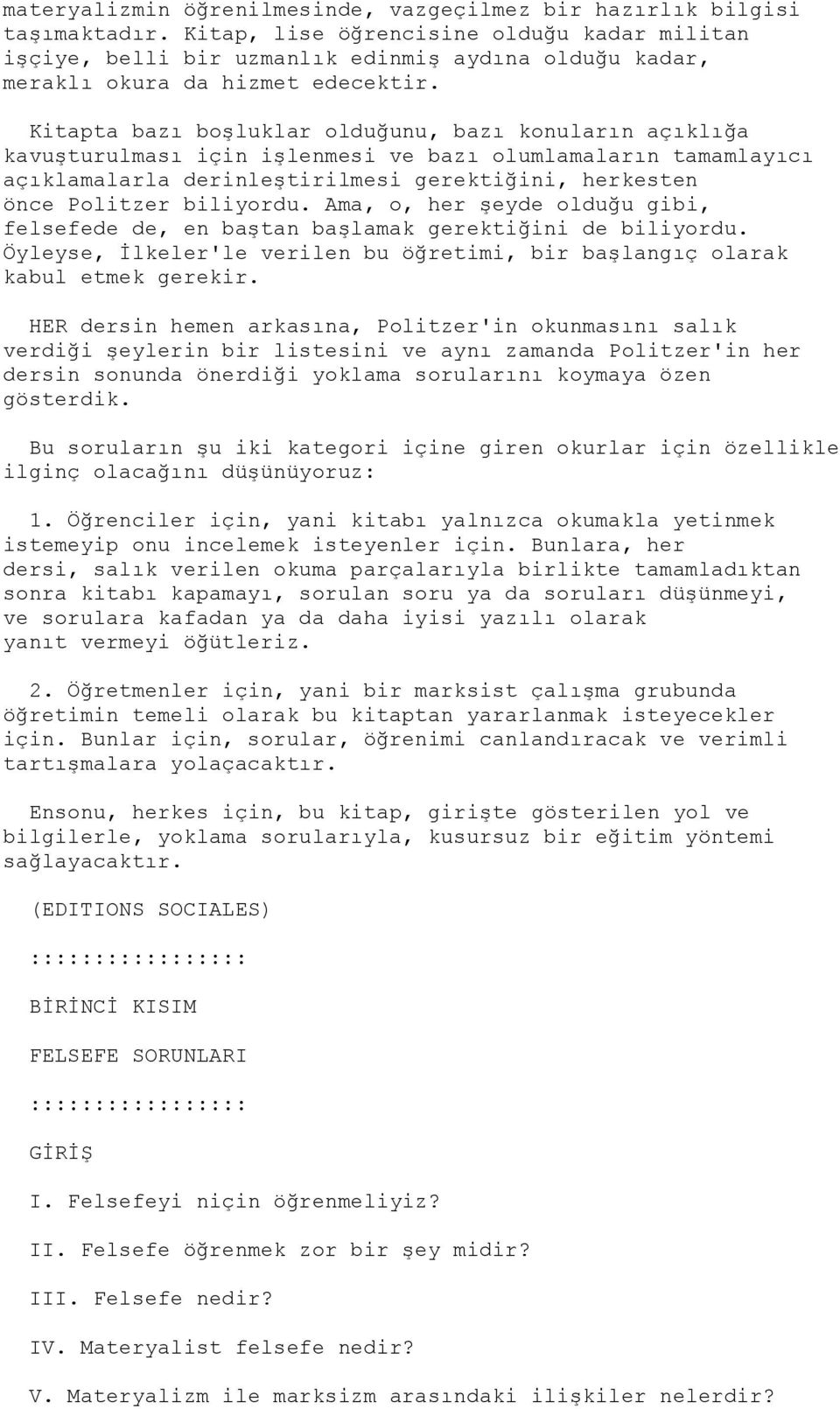 materyalizmin öğrenilmesinde, vazgeçilmez bir hazırlık bilgisi taşımaktadır. Kitap, lise öğrencisine olduğu kadar militan işçiye, belli bir uzmanlık edinmiş aydına olduğu kadar, meraklı okura da hizmet edecektir.

Kitapta bazı boşluklar olduğunu, bazı konuların açıklığa kavuşturulması için işlenmesi ve bazı olumlamaların tamamlayıcı açıklamalarla derinleştirilmesi gerektiğini, herkesten önce Politzer biliyordu. Ama, o, her şeyde olduğu gibi, felsefede de, en baştan başlamak gerektiğini de biliyordu. Öyleyse, İlkeler'le verilen bu öğretimi, bir başlangıç olarak kabul etmek gerekir.

HER dersin hemen arkasına, Politzer'in okunmasını salık verdiği şeylerin bir listesini ve aynı zamanda Politzer'in her dersin sonunda önerdiği yoklama sorularını koymaya özen gösterdik.

Bu soruların şu iki kategori içine giren okurlar için özellikle ilginç olacağını düşünüyoruz:

1. Öğrenciler için, yani kitabı yalnızca okumakla yetinmek istemeyip onu incelemek isteyenler için. Bunlara, her dersi, salık verilen okuma parçalarıyla birlikte tamamladıktan sonra kitabı kapamayı, sorulan soru ya da soruları düşünmeyi, ve sorulara kafadan ya da daha iyisi yazılı olarak yanıt vermeyi öğütleriz.

2. Öğretmenler için, yani bir marksist çalışma grubunda öğretimin temeli olarak bu kitaptan yararlanmak isteyecekler için. Bunlar için, sorular, öğrenimi canlandıracak ve verimli tartışmalara yolaçacaktır.

Ensonu, herkes için, bu kitap, girişte gösterilen yol ve bilgilerle, yoklama sorularıyla, kusursuz bir eğitim yöntemi sağlayacaktır.

(EDITIONS SOCIALES)

::::::::::::::::

BİRİNCİ KISIM

FELSEFE SORUNLARI

::::::::::::::::

GİRİŞ

I. Felsefeyi niçin öğrenmeliyiz?

II. Felsefe öğrenmek zor bir şey midir?

III. Felsefe nedir?

IV. Materyalist felsefe nedir?

V. Materyalizm ile marksizm arasındaki ilişkiler nelerdir?